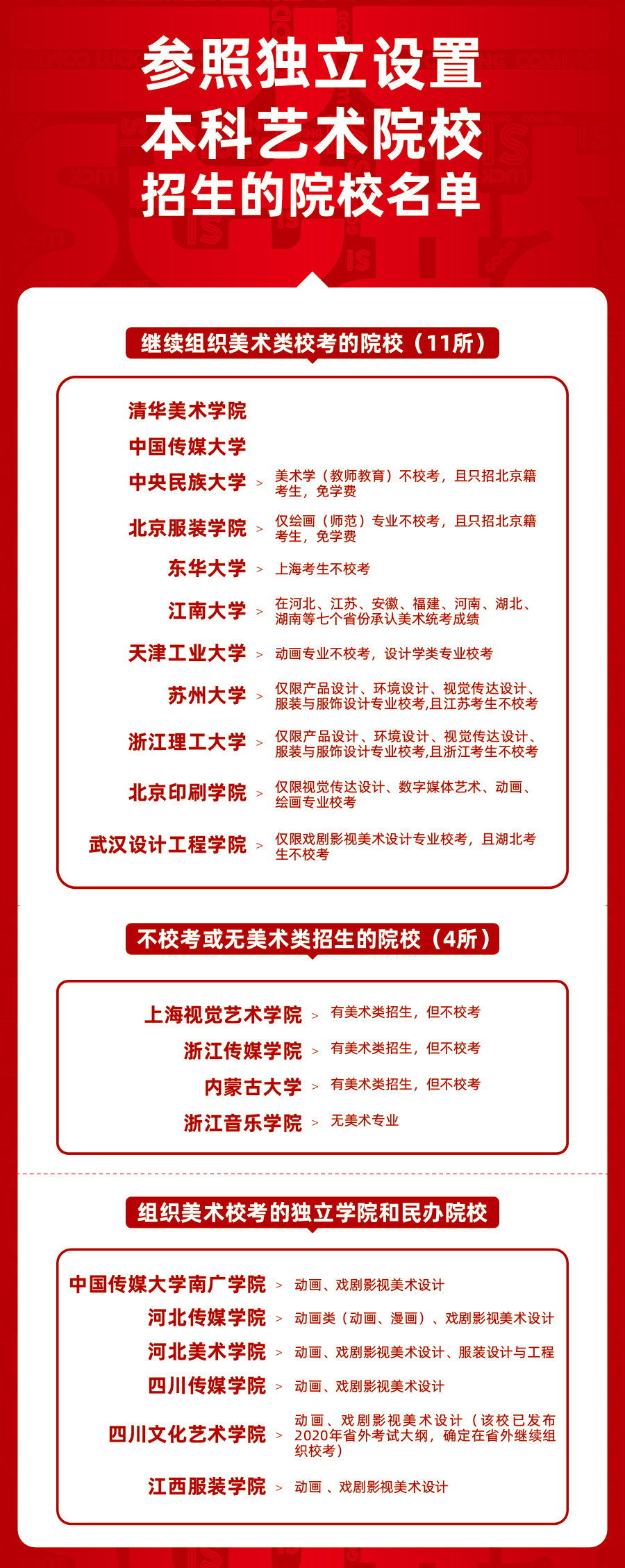 参照独立设置
本科艺术院校
招生的院校名单

继续组织美术类校考的院校（11所）

清华美术学院

中国传媒大学

中央民族大学 > 美术学（教师教育）不校考，且只招北京籍考生，免学费

北京服装学院 > 仅绘画（师范）专业不校考，且只招北京籍考生，免学费

东华大学 > 上海考生不校考

江南大学 > 在河北、江苏、安徽、福建、河南、湖北、湖南等七个省份承认美术统考成绩

天津工业大学 > 动画专业不校考，设计学类专业校考

苏州大学 > 仅限产品设计、环境设计、视觉传达设计、服装与服饰设计专业校考,且江苏考生不校考

浙江理工大学 > 仅限产品设计、环境设计、视觉传达设计、服装与服饰设计专业校考,且浙江考生不校考

北京印刷学院 > 仅限视觉传达设计、数字媒体艺术、动画、绘画专业校考

武汉设计工程学院 > 仅限戏剧影视美术设计专业校考，且湖北考生不校考

不校考或无美术类招生的院校（4所）

上海视觉艺术学院 > 有美术类招生，但不校考

浙江传媒学院 > 有美术类招生，但不校考

内蒙古大学 > 有美术类招生，但不校考

浙江音乐学院 > 无美术专业

组织美术校考的独立学院和民办院校

中国传媒大学南广学院 > 动画、戏剧影视美术设计

河北传媒学院 > 动画类（动画、漫画）、戏剧影视美术设计

河北美术学院 > 动画、戏剧影视美术设计、服装设计与工程

四川传媒学院 > 动画、戏剧影视美术设计

四川文化艺术学院 > 动画、戏剧影视美术设计（该校已发布2020年省外考试大纲，确定在省外继续组织校考）

江西服装学院 > 动画、戏剧影视美术设计